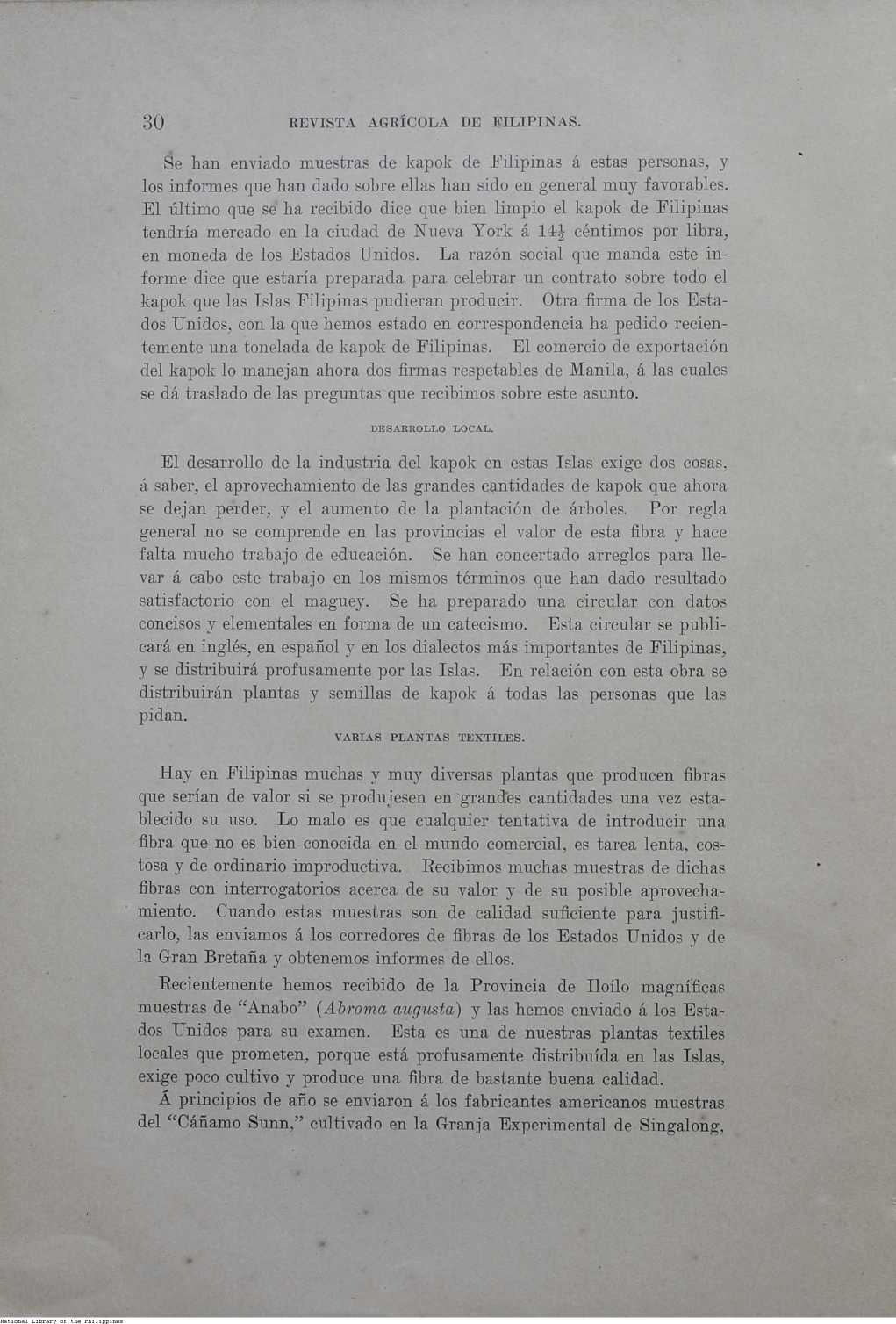 30 REVISTA AGRÍCOLA DE FILIPINAS.

Se han enviado muestras de kapok de Filipinas á estas personas, y los informes que han dado sobre ellas han sido en general muy favorables. El último que se ha recibido dice que bien limpio el kapok de Filipinas tendría mercado en la ciudad de Nueva York á $14\frac{1}{2}$ céntimos por libra, en moneda de los Estados Unidos. La razón social que manda este informe dice que estaría preparada para celebrar un contrato sobre todo el kapok que las Islas Filipinas pudieran producir. Otra firma de los Estados Unidos, con la que hemos estado en correspondencia ha pedido recientemente una tonelada de kapok de Filipinas. El comercio de exportación del kapok lo manejan ahora dos firmas respetables de Manila, á las cuales se dá traslado de las preguntas que recibimos sobre este asunto.

DESARROLLO LOCAL.

El desarrollo de la industria del kapok en estas Islas exige dos cosas, á saber, el aprovechamiento de las grandes cantidades de kapok que ahora se dejan perder, y el aumento de la plantación de árboles. Por regla general no se comprende en las provincias el valor de esta fibra y hace falta mucho trabajo de educación. Se han concertado arreglos para llevar á cabo este trabajo en los mismos términos que han dado resultado satisfactorio con el maguey. Se ha preparado una circular con datos concisos y elementales en forma de un catecismo. Esta circular se publicará en inglés, en español y en los dialectos más importantes de Filipinas, y se distribuirá profusamente por las Islas. En relación con esta obra se distribuirán plantas y semillas de kapok á todas las personas que las pidan.

VARIAS PLANTAS TEXTILES.

Hay en Filipinas muchas y muy diversas plantas que producen fibras que serían de valor si se produjesen en grandes cantidades una vez establecido su uso. Lo malo es que cualquier tentativa de introducir una fibra que no es bien conocida en el mundo comercial, es tarea lenta, costosa y de ordinario improductiva. Recibimos muchas muestras de dichas fibras con interrogatorios acerca de su valor y de su posible aprovechamiento. Cuando estas muestras son de calidad suficiente para justificarlo, las enviamos á los corredores de fibras de los Estados Unidos y de la Gran Bretaña y obtenemos informes de ellos.

Recientemente hemos recibido de la Provincia de Iloílo magníficas muestras de "Anabo" (Abroma augusta) y las hemos enviado á los Estados Unidos para su examen. Esta es una de nuestras plantas textiles locales que prometen, porque está profusamente distribuída en las Islas, exige poco cultivo y produce una fibra de bastante buena calidad.

Á principios de año se enviaron á los fabricantes americanos muestras del "Cáñamo Sunn," cultivado en la Granja Experimental de Singalong,

National Library of the Philippines